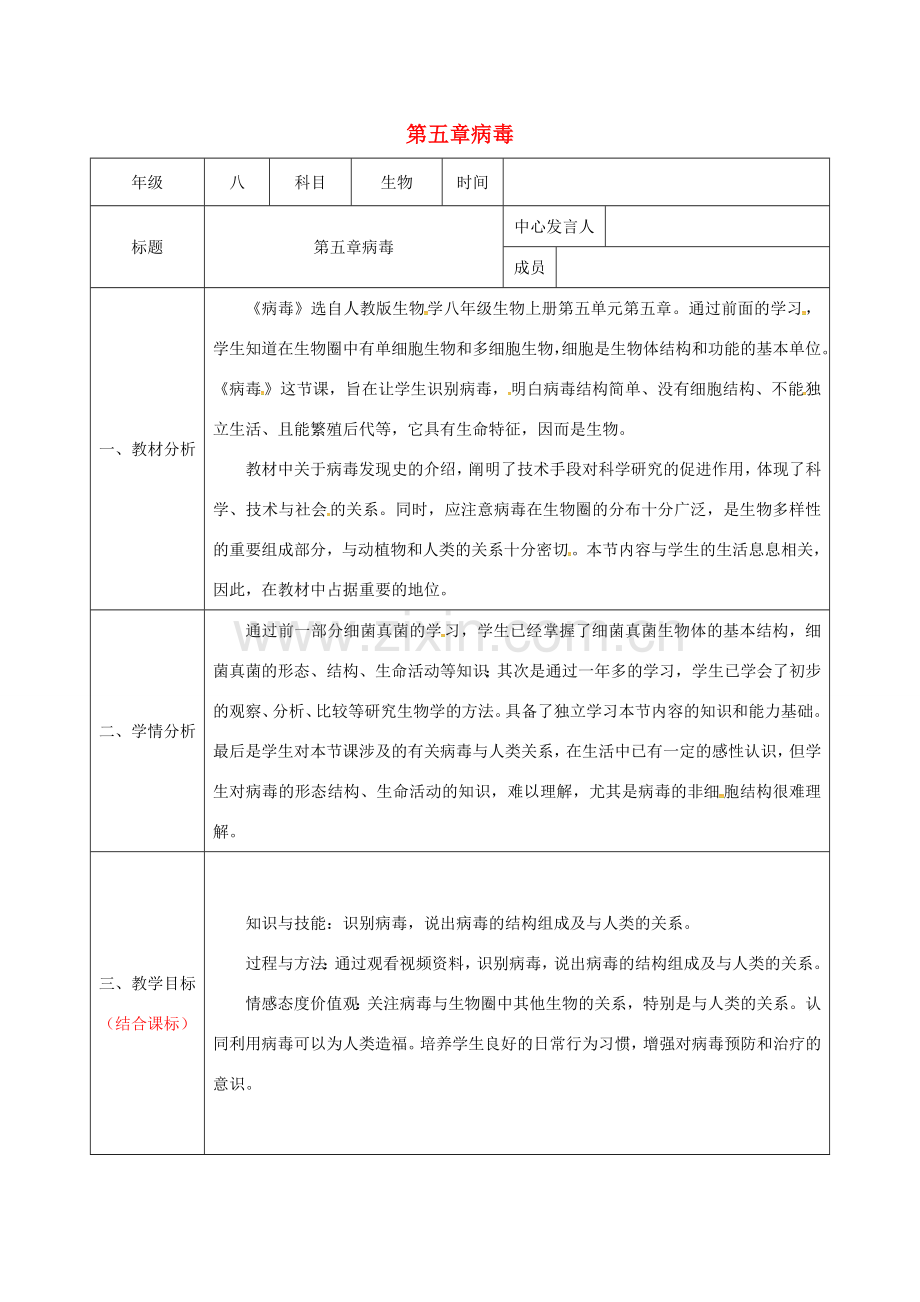 第五章病毒

| 年级 | 八 | 科目 | 生物 | 时间 | |
|---|---|---|---|---|---|
| 标题 | 第五章病毒 | | | 中心发言人 | |
| | | | | 成员 | |
| 一、教材分析 | 《病毒》选自人教版生物学八年级生物上册第五单元第五章。通过前面的学习，学生知道在生物圈中有单细胞生物和多细胞生物，细胞是生物体结构和功能的基本单位。《病毒》这节课，旨在让学生识别病毒，明白病毒结构简单、没有细胞结构、不能独立生活、且能繁殖后代等，它具有生命特征，因而是生物。 教材中关于病毒发现史的介绍，阐明了技术手段对科学研究的促进作用，体现了科学、技术与社会的关系。同时，应注意病毒在生物圈的分布十分广泛，是生物多样性的重要组成部分，与动植物和人类的关系十分密切。本节内容与学生的生活息息相关，因此，在教材中占据重要的地位。 | | | | |
| 二、学情分析 | 通过前一部分细菌真菌的学习，学生已经掌握了细菌真菌生物体的基本结构，细菌真菌的形态、结构、生命活动等知识；其次是通过一年多的学习，学生已学会了初步的观察、分析、比较等研究生物学的方法。具备了独立学习本节内容的知识和能力基础。最后是学生对本节课涉及的有关病毒与人类关系，在生活中已有一定的感性认识，但学生对病毒的形态结构、生命活动的知识，难以理解，尤其是病毒的非细胞结构很难理解。 | | | | |
| 三、教学目标（结合课标） | 知识与技能：识别病毒，说出病毒的结构组成及与人类的关系。 过程与方法：通过观看视频资料，识别病毒，说出病毒的结构组成及与人类的关系。 情感态度价值观：关注病毒与生物圈中其他生物的关系，特别是与人类的关系。认同利用病毒可以为人类造福。培养学生良好的日常行为习惯，增强对病毒预防和治疗的意识。 | | | | |

www.zixin.com.cn